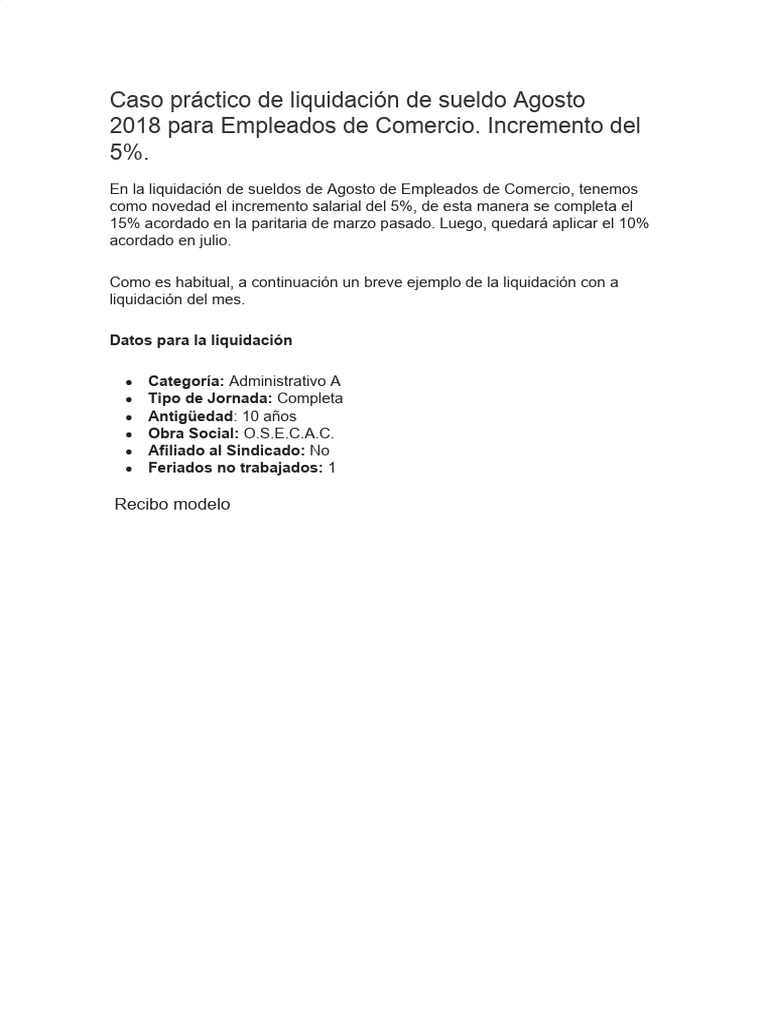 Caso práctico de liquidación de sueldo Agosto 2018 para Empleados de Comercio. Incremento del 5%.

En la liquidación de sueldos de Agosto de Empleados de Comercio, tenemos como novedad el incremento salarial del 5%, de esta manera se completa el 15% acordado en la paritaria de marzo pasado. Luego, quedará aplicar el 10% acordado en julio.

Como es habitual, a continuación un breve ejemplo de la liquidación con a liquidación del mes.

Datos para la liquidación

- Categoría: Administrativo A
- Tipo de Jornada: Completa
- Antigüedad: 10 años
- Obra Social: O.S.E.C.A.C.
- Afiliado al Sindicado: No
- Feriados no trabajados: 1

Recibo modelo